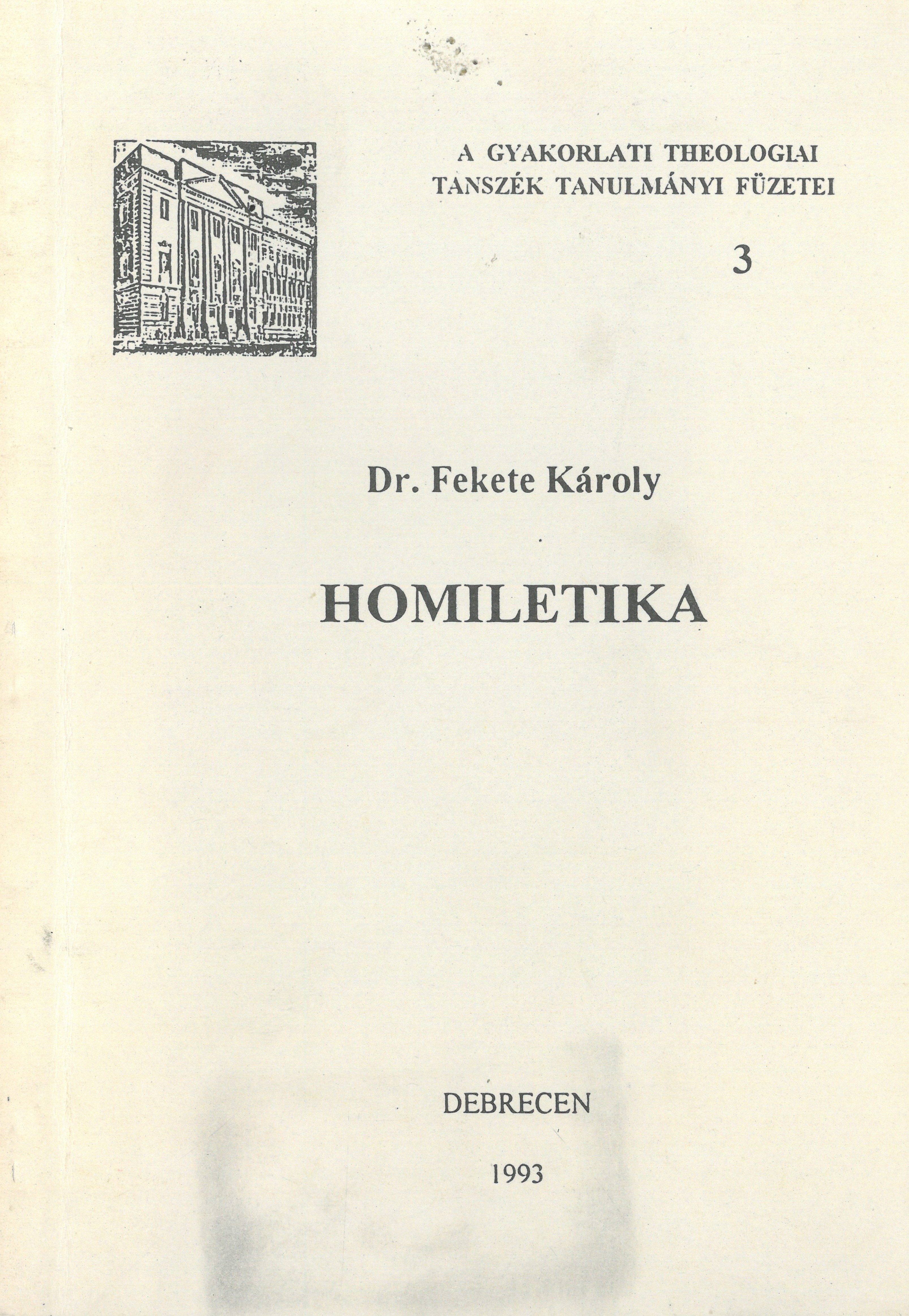 A GYAKORLATI THEOLOGIAI
TANSZÉK TANULMÁNYI FÜZETEI

3

Dr. Fekete Károly

HOMILETIKA

DEBRECEN

1993